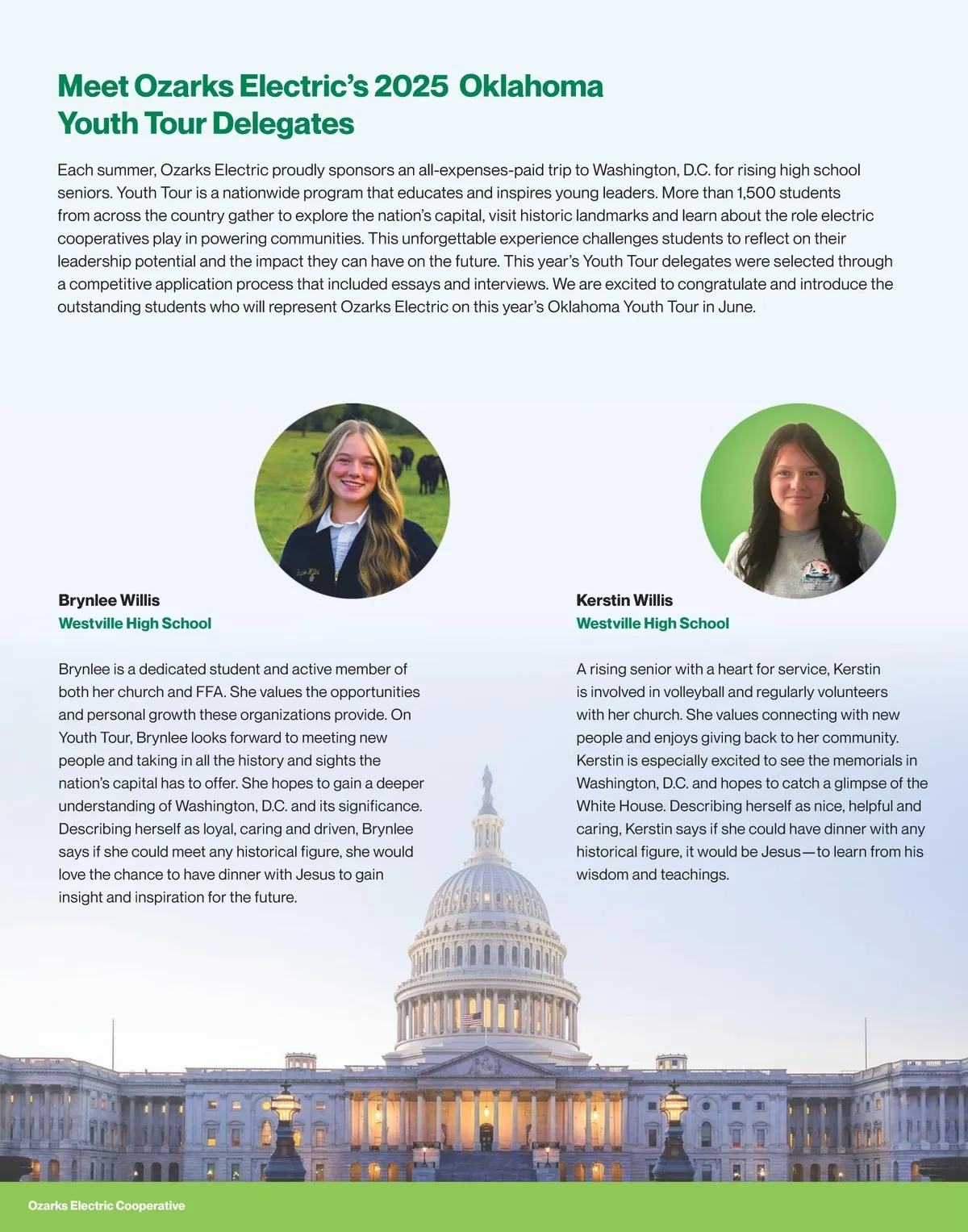 Meet Ozarks Electric's 2025 Oklahoma Youth Tour Delegates

Each summer, Ozarks Electric proudly sponsors an all-expenses-paid trip to Washington, D.C. for rising high school seniors. Youth Tour is a nationwide program that educates and inspires young leaders. More than 1,500 students from across the country gather to explore the nation's capital, visit historic landmarks and learn about the role electric cooperatives play in powering communities. This unforgettable experience challenges students to reflect on their leadership potential and the impact they can have on the future. This year's Youth Tour delegates were selected through a competitive application process that included essays and interviews. We are excited to congratulate and introduce the outstanding students who will represent Ozarks Electric on this year's Oklahoma Youth Tour in June.

Brynlee Willis
Westville High School

Brynlee is a dedicated student and active member of both her church and FFA. She values the opportunities and personal growth these organizations provide. On Youth Tour, Brynlee looks forward to meeting new people and taking in all the history and sights the nation's capital has to offer. She hopes to gain a deeper understanding of Washington, D.C. and its significance. Describing herself as loyal, caring and driven, Brynlee says if she could meet any historical figure, she would love the chance to have dinner with Jesus to gain insight and inspiration for the future.

Kerstin Willis
Westville High School

A rising senior with a heart for service, Kerstin is involved in volleyball and regularly volunteers with her church. She values connecting with new people and enjoys giving back to her community. Kerstin is especially excited to see the memorials in Washington, D.C. and hopes to catch a glimpse of the White House. Describing herself as nice, helpful and caring, Kerstin says if she could have dinner with any historical figure, it would be Jesus—to learn from his wisdom and teachings.

Ozarks Electric Cooperative